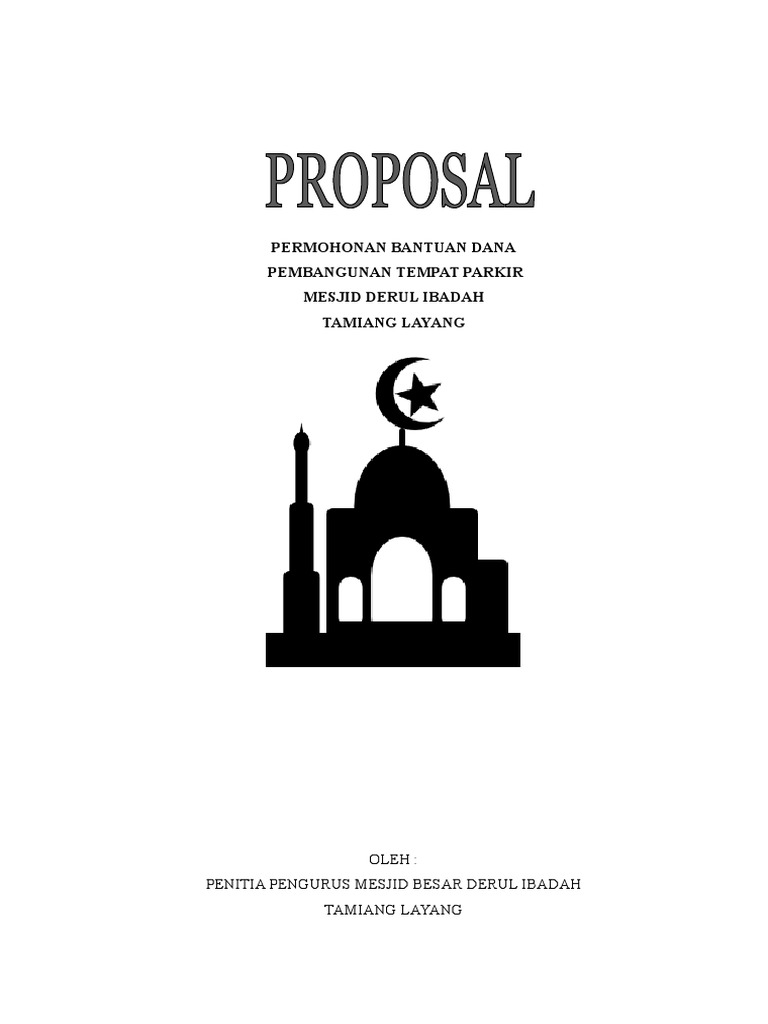 PROPOSAL

PERMOHONAN BANTUAN DANA
PEMBANGUNAN TEMPAT PARKIR
MESJID DERUL IBADAH
TAMIANG LAYANG

OLEH :
PENITIA PENGURUS MESJID BESAR DERUL IBADAH
TAMIANG LAYANG